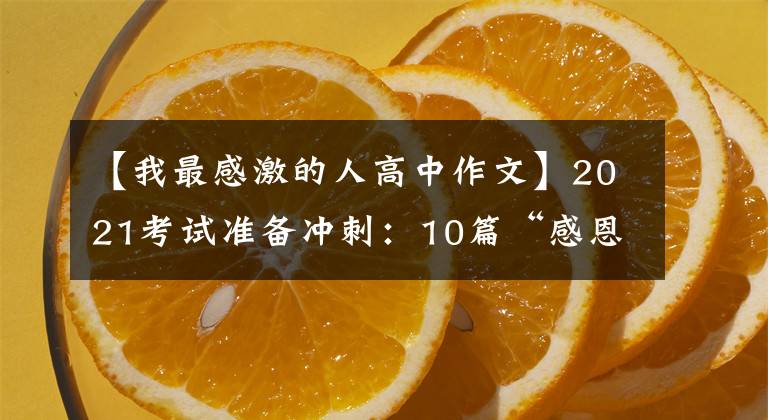 【我最感激的人高中作文】2021考试准备冲刺：10篇“感恩